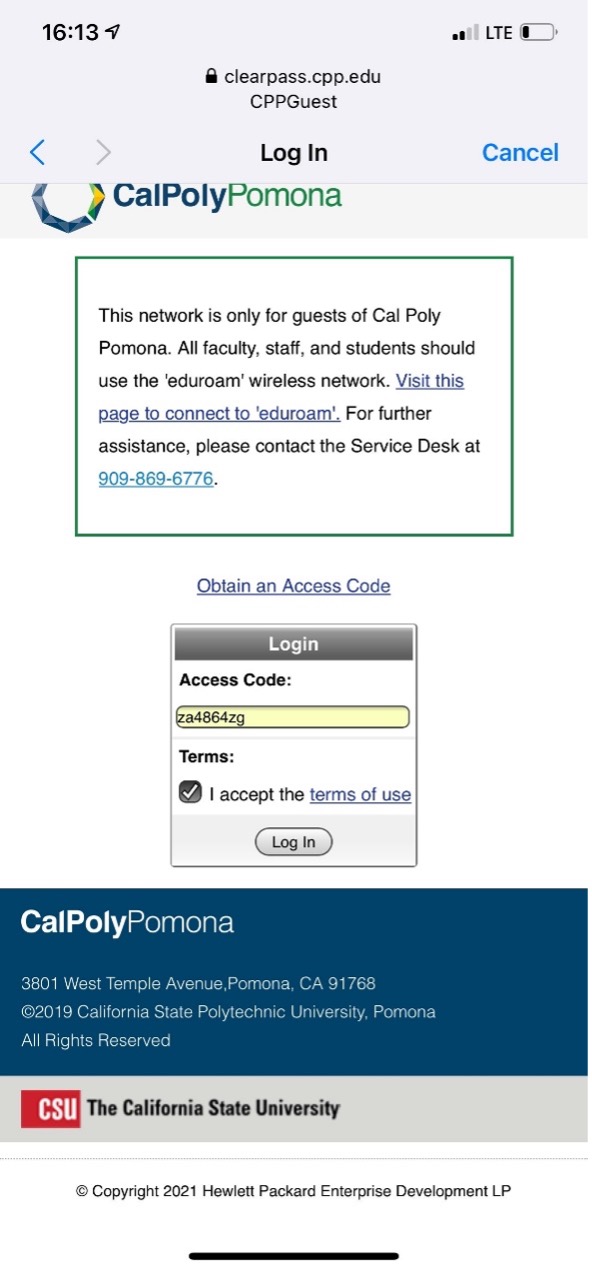 16:13

LTE

clearpass.cpp.edu
CPPGuest

Log In

Cancel

CalPolyPomona

This network is only for guests of Cal Poly Pomona. All faculty, staff, and students should use the 'eduroam' wireless network. Visit this page to connect to 'eduroam'. For further assistance, please contact the Service Desk at 909-869-6776.

Obtain an Access Code

Login

Access Code:

za4864zg

Terms:

I accept the terms of use

Log In

CalPolyPomona

3801 West Temple Avenue,Pomona, CA 91768
©2019 California State Polytechnic University, Pomona
All Rights Reserved

CSU The California State University

© Copyright 2021 Hewlett Packard Enterprise Development LP